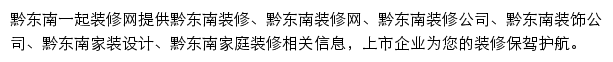 黔东南一起装修网提供黔东南装修、黔东南装修网、黔东南装修公司、黔东南装饰公司、黔东南家装设计、黔东南家庭装修相关信息，上市企业为您的装修保驾护航。